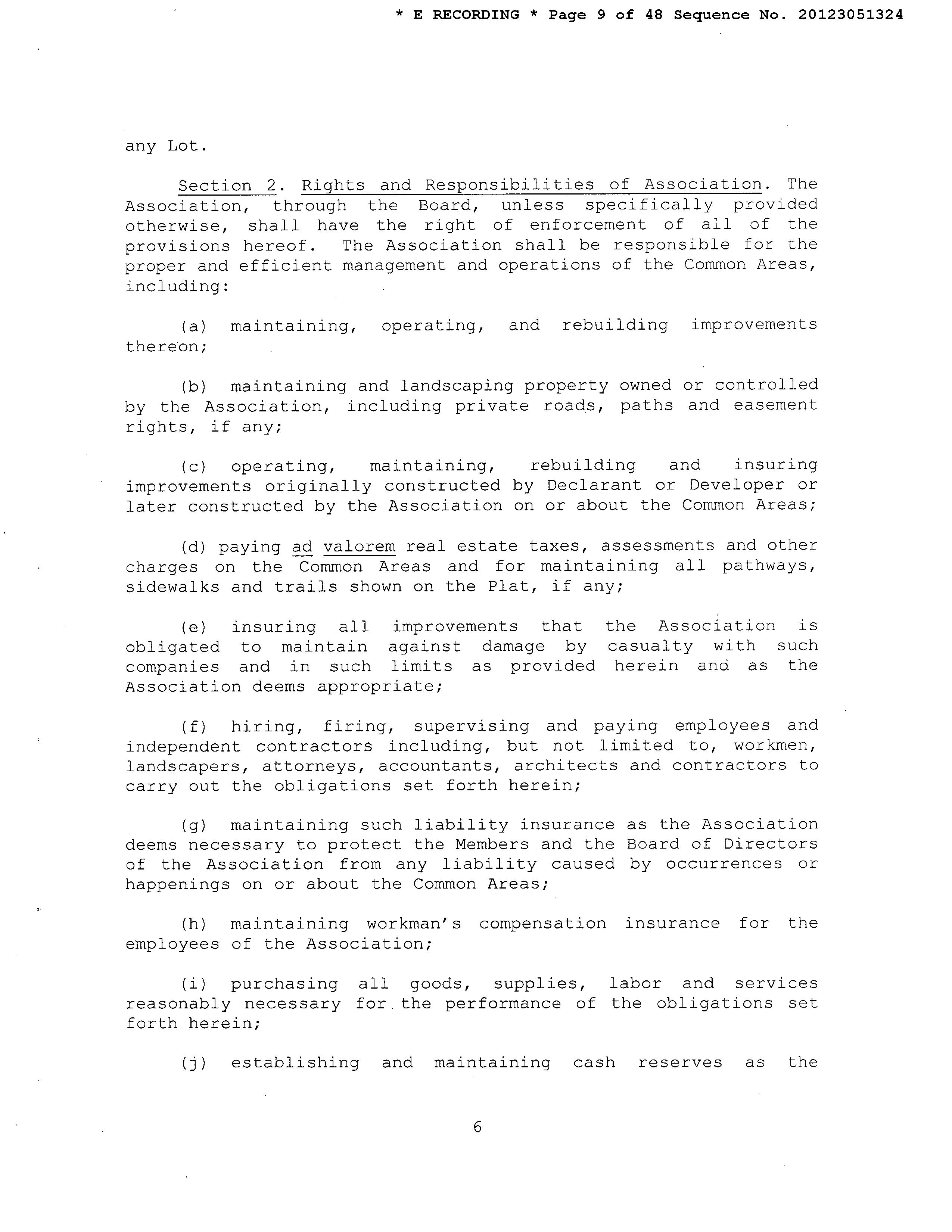 * E RECORDING * Page 9 of 48 Sequence No. 20123051324

any Lot.

Section 2. Rights and Responsibilities of Association. The Association, through the Board, unless specifically provided otherwise, shall have the right of enforcement of all of the provisions hereof. The Association shall be responsible for the proper and efficient management and operations of the Common Areas, including:

(a) maintaining, operating, and rebuilding improvements thereon;

(b) maintaining and landscaping property owned or controlled by the Association, including private roads, paths and easement rights, if any;

(c) operating, maintaining, rebuilding and insuring improvements originally constructed by Declarant or Developer or later constructed by the Association on or about the Common Areas;

(d) paying ad valorem real estate taxes, assessments and other charges on the Common Areas and for maintaining all pathways, sidewalks and trails shown on the Plat, if any;

(e) insuring all improvements that the Association is obligated to maintain against damage by casualty with such companies and in such limits as provided herein and as the Association deems appropriate;

(f) hiring, firing, supervising and paying employees and independent contractors including, but not limited to, workmen, landscapers, attorneys, accountants, architects and contractors to carry out the obligations set forth herein;

(g) maintaining such liability insurance as the Association deems necessary to protect the Members and the Board of Directors of the Association from any liability caused by occurrences or happenings on or about the Common Areas;

(h) maintaining workman's compensation insurance for the employees of the Association;

(i) purchasing all goods, supplies, labor and services reasonably necessary for the performance of the obligations set forth herein;

(j) establishing and maintaining cash reserves as the

6